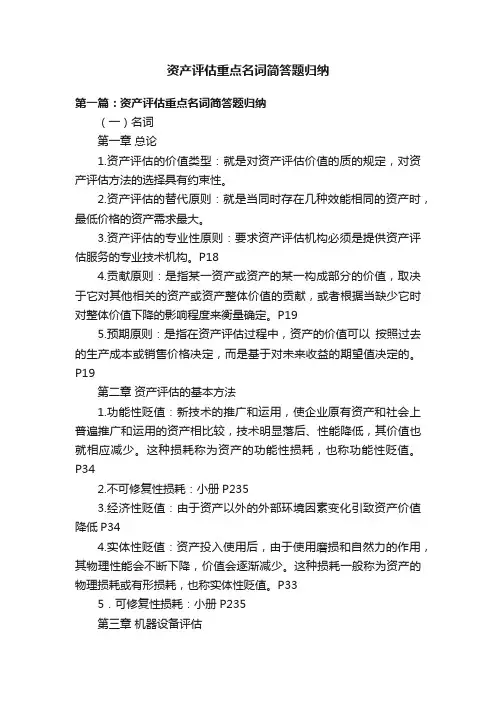 资产评估重点名词简答题归纳

第一篇：资产评估重点名词简答题归纳

（一）名词

第一章 总论

1.资产评估的价值类型：就是对资产评估价值的质的规定，对资产评估方法的选择具有约束性。

2.资产评估的替代原则：就是当同时存在几种效能相同的资产时，最低价格的资产需求最大。

3.资产评估的专业性原则：要求资产评估机构必须是提供资产评估服务的专业技术机构。P18

4.贡献原则：是指某一资产或资产的某一构成部分的价值，取决于它对其他相关的资产或资产整体价值的贡献，或者根据当缺少它时对整体价值下降的影响程度来衡量确定。P19

5.预期原则：是指在资产评估过程中，资产的价值可以 按照过去的生产成本或销售价格决定，而是基于对未来收益的期望值决定的。P19

第二章 资产评估的基本方法

1.功能性贬值：新技术的推广和运用，使企业原有资产和社会上普遍推广和运用的资产相比较，技术明显落后、性能降低，其价值也就相应减少。这种损耗称为资产的功能性损耗，也称功能性贬值。P34

2.不可修复性损耗：小册 P235

3.经济性贬值：由于资产以外的外部环境因素变化引致资产价值降低 P34

4.实体性贬值：资产投入使用后，由于使用磨损和自然力的作用，其物理性能会不断下降，价值会逐渐减少。这种损耗一般称为资产的物理损耗或有形损耗，也称实体性贬值。P33

5．可修复性损耗：小册 P235

第三章 机器设备评估